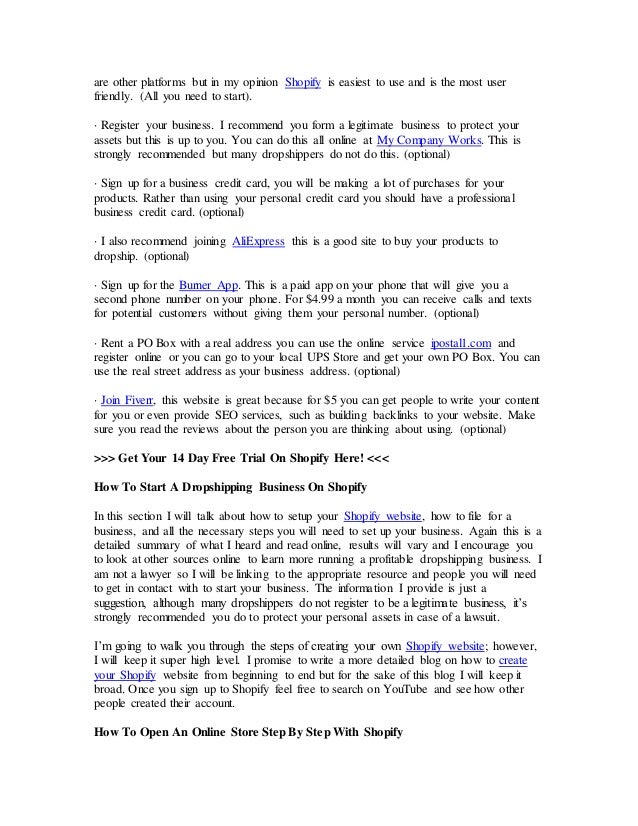 are other platforms but in my opinion Shopify is easiest to use and is the most user friendly. (All you need to start).

· Register your business. I recommend you form a legitimate business to protect your assets but this is up to you. You can do this all online at My Company Works. This is strongly recommended but many dropshippers do not do this. (optional)

· Sign up for a business credit card, you will be making a lot of purchases for your products. Rather than using your personal credit card you should have a professional business credit card. (optional)

· I also recommend joining AliExpress this is a good site to buy your products to dropship. (optional)

· Sign up for the Burner App. This is a paid app on your phone that will give you a second phone number on your phone. For $4.99 a month you can receive calls and texts for potential customers without giving them your personal number. (optional)

· Rent a PO Box with a real address you can use the online service ipostall.com and register online or you can go to your local UPS Store and get your own PO Box. You can use the real street address as your business address. (optional)

· Join Fiverr, this website is great because for $5 you can get people to write your content for you or even provide SEO services, such as building backlinks to your website. Make sure you read the reviews about the person you are thinking about using. (optional)

>>> Get Your 14 Day Free Trial On Shopify Here! <<<

How To Start A Dropshipping Business On Shopify

In this section I will talk about how to setup your Shopify website, how to file for a business, and all the necessary steps you will need to set up your business. Again this is a detailed summary of what I heard and read online, results will vary and I encourage you to look at other sources online to learn more running a profitable dropshipping business. I am not a lawyer so I will be linking to the appropriate resource and people you will need to get in contact with to start your business. The information I provide is just a suggestion, although many dropshippers do not register to be a legitimate business, it's strongly recommended you do to protect your personal assets in case of a lawsuit.

I'm going to walk you through the steps of creating your own Shopify website; however, I will keep it super high level. I promise to write a more detailed blog on how to create your Shopify website from beginning to end but for the sake of this blog I will keep it broad. Once you sign up to Shopify feel free to search on YouTube and see how other people created their account.

How To Open An Online Store Step By Step With Shopify